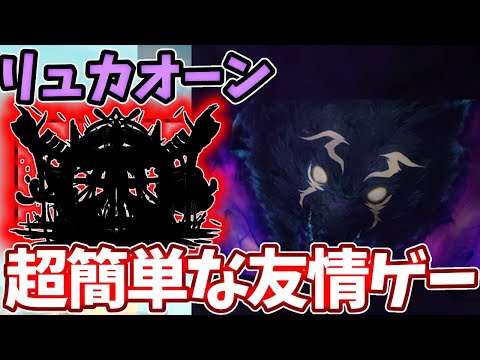 リュカオーン

超簡単な友情ゲー